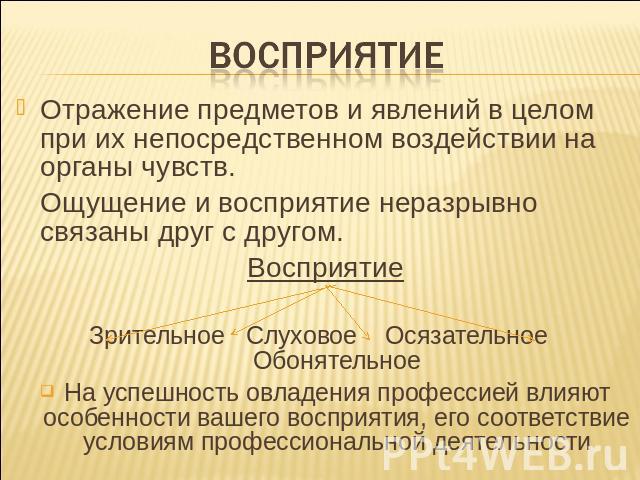 ВОСПРИЯТИЕ

Отражение предметов и явлений в целом при их непосредственном воздействии на органы чувств.

Ощущение и восприятие неразрывно связаны друг с другом.

Восприятие

Зрительное Слуховое Осязательное Обонятельное

На успешность овладения профессией влияют особенности вашего восприятия, его соответствие условиям профессиональной деятельности

PPt4WEB.ru